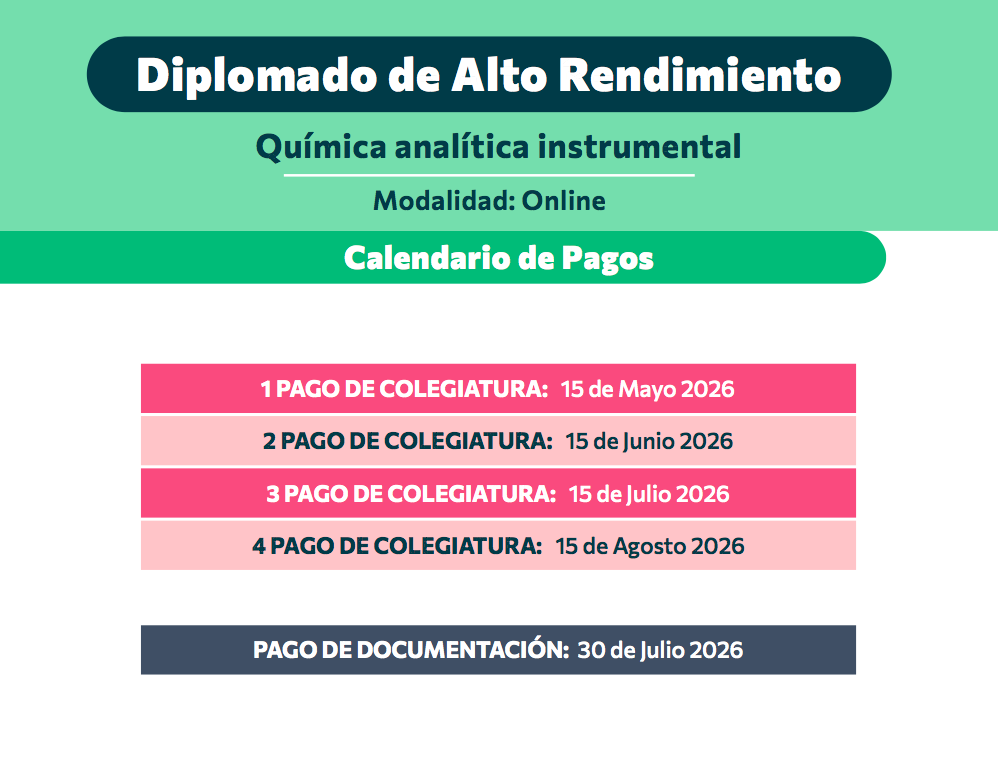 Diplomado de Alto Rendimiento

Química analítica instrumental

Modalidad: Online

Calendario de Pagos

1 PAGO DE COLEGIATURA: 15 de Mayo 2026

2 PAGO DE COLEGIATURA: 15 de Junio 2026

3 PAGO DE COLEGIATURA: 15 de Julio 2026

4 PAGO DE COLEGIATURA: 15 de Agosto 2026

PAGO DE DOCUMENTACIÓN: 30 de Julio 2026